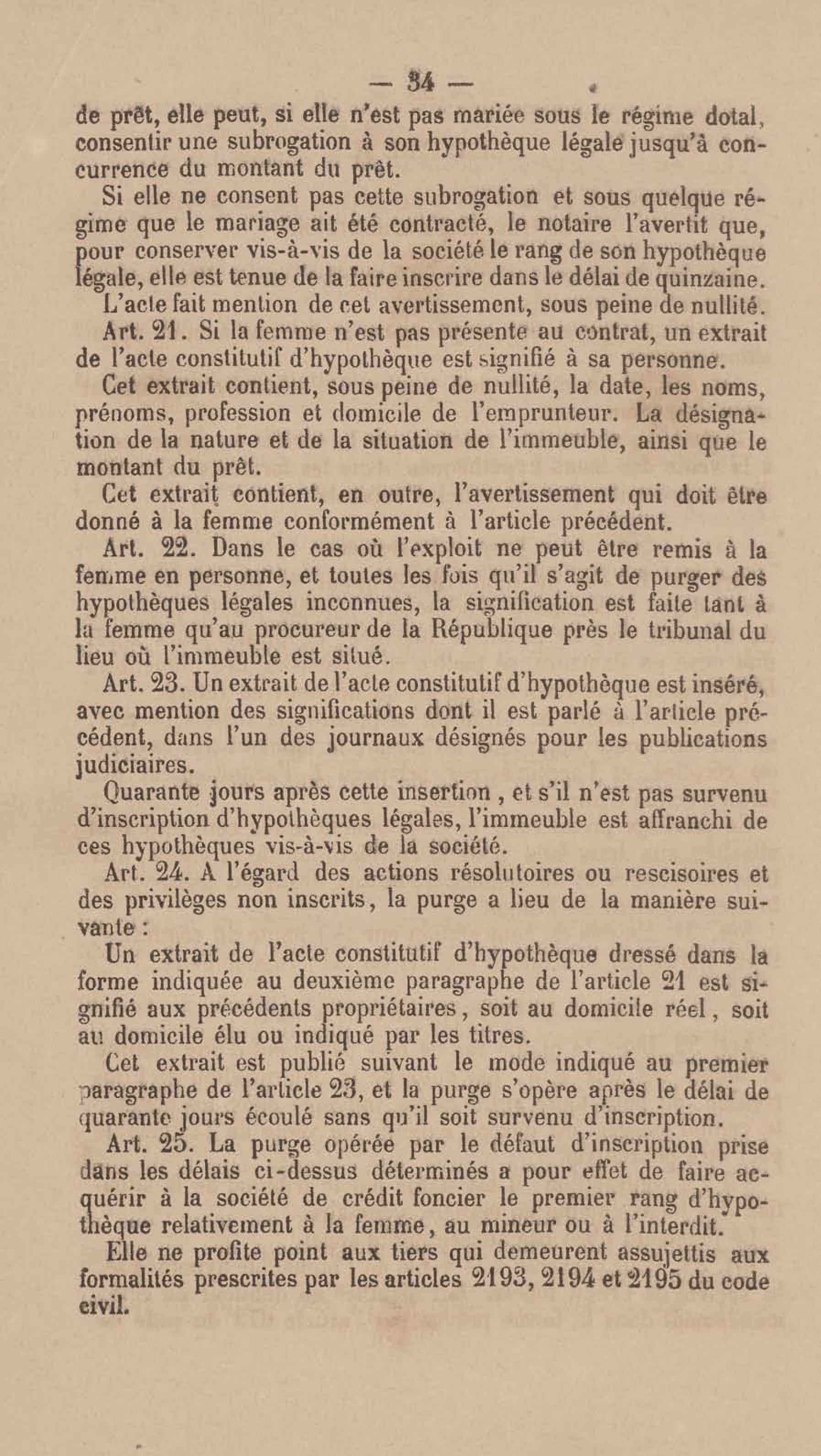 — 34 —

de prêt, elle peut, si elle n'est pas mariée sous le régime dotal, consentir une subrogation à son hypothèque légale jusqu'à concurrence du montant du prêt.

Si elle ne consent pas cette subrogation et sous quelque régime que le mariage ait été contracté, le notaire l'avertit que, pour conserver vis-à-vis de la société le rang de son hypothèque légale, elle est tenue de la faire inscrire dans le délai de quinzaine.

L'acte fait mention de cet avertissement, sous peine de nullité.

Art. 21. Si la femme n'est pas présente au contrat, un extrait de l'acte constitutif d'hypothèque est signifié à sa personne.

Cet extrait contient, sous peine de nullité, la date, les noms, prénoms, profession et domicile de l'emprunteur. La désignation de la nature et de la situation de l'immeuble, ainsi que le montant du prêt.

Cet extrait contient, en outre, l'avertissement qui doit être donné à la femme conformément à l'article précédent.

Art. 22. Dans le cas où l'exploit ne peut être remis à la femme en personne, et toutes les fois qu'il s'agit de purger des hypothèques légales inconnues, la signification est faite tant à la femme qu'au procureur de la République près le tribunal du lieu où l'immeuble est situé.

Art. 23. Un extrait de l'acte constitutif d'hypothèque est inséré, avec mention des significations dont il est parlé à l'article précédent, dans l'un des journaux désignés pour les publications judiciaires.

Quarante jours après cette insertion, et s'il n'est pas survenu d'inscription d'hypothèques légales, l'immeuble est affranchi de ces hypothèques vis-à-vis de la société.

Art. 24. A l'égard des actions résolutoires ou rescisoires et des privilèges non inscrits, la purge a lieu de la manière suivante :

Un extrait de l'acte constitutif d'hypothèque dressé dans la forme indiquée au deuxième paragraphe de l'article 21 est signifié aux précédents propriétaires, soit au domicile réel, soit au domicile élu ou indiqué par les titres.

Cet extrait est publié suivant le mode indiqué au premier paragraphe de l'article 23, et la purge s'opère après le délai de quarante jours écoulé sans qu'il soit survenu d'inscription.

Art. 25. La purge opérée par le défaut d'inscription prise dans les délais ci-dessus déterminés a pour effet de faire acquérir à la société de crédit foncier le premier rang d'hypothèque relativement à la femme, au mineur ou à l'interdit.

Elle ne profite point aux tiers qui demeurent assujettis aux formalités prescrites par les articles 2193, 2194 et 2195 du code civil.